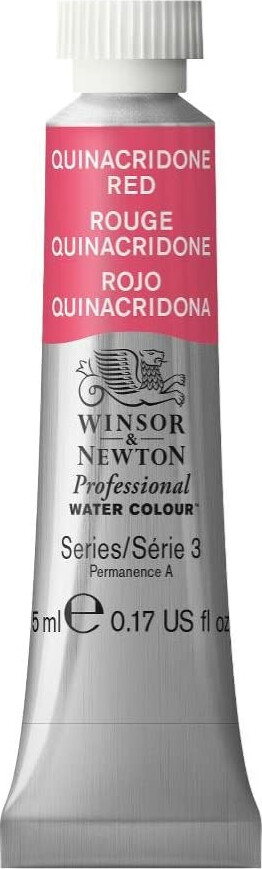 QUINACRIDONE RED
ROUGE QUINACRIDONE
ROJO QUINACRIDONA

WINSOR
&
NEWTON
Professional
WATER COLOUR™

Series/Série 3
Permanence A

5 ml ℮ 0.17 US fl oz